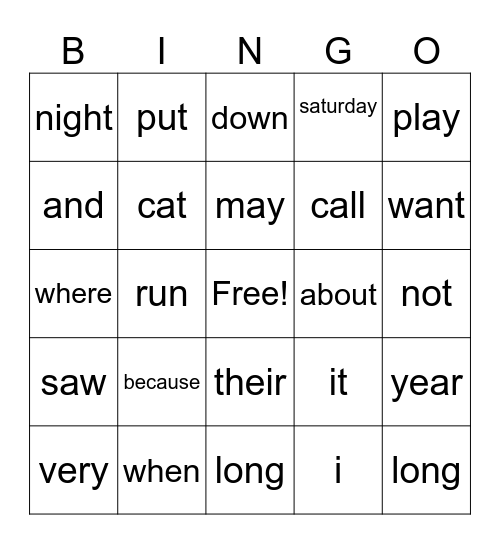 | B | I | N | G | O |
|---|---|---|---|---|
| night | put | down | saturday | play |
| and | cat | may | call | want |
| where | run | Free! | about | not |
| saw | because | their | it | year |
| very | when | long | i | long |